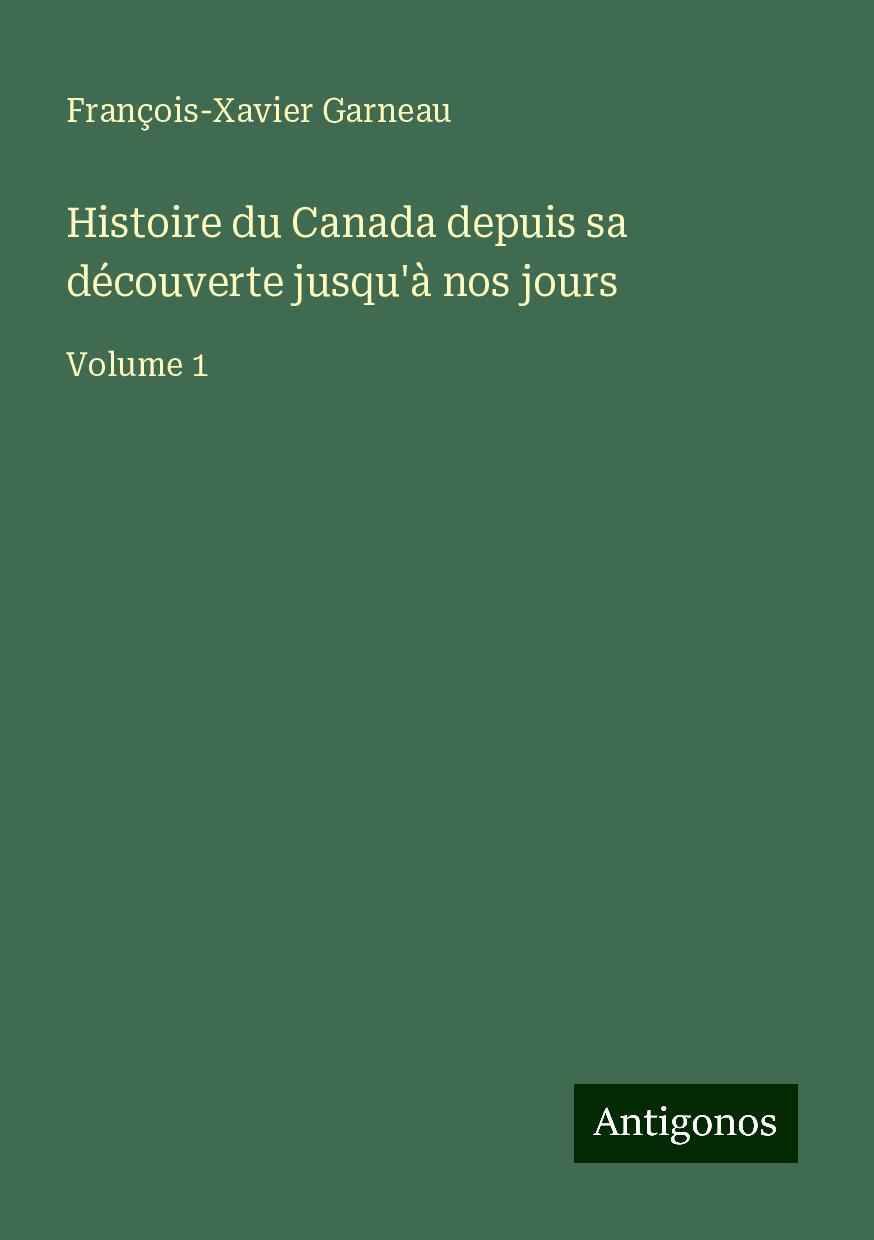 François-Xavier Garneau

Histoire du Canada depuis sa découverte jusqu'à nos jours

Volume 1

Antigonos